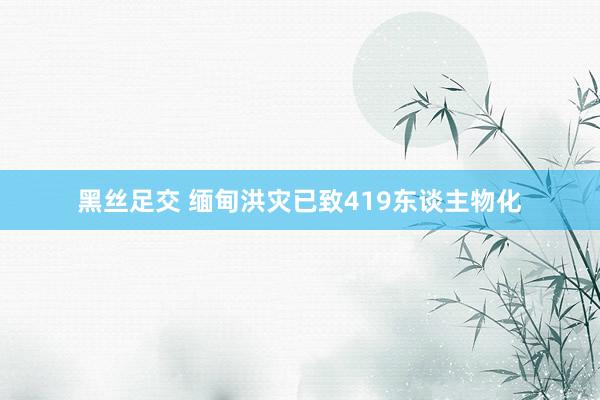 黑丝足交 缅甸洪灾已致419东谈主物化